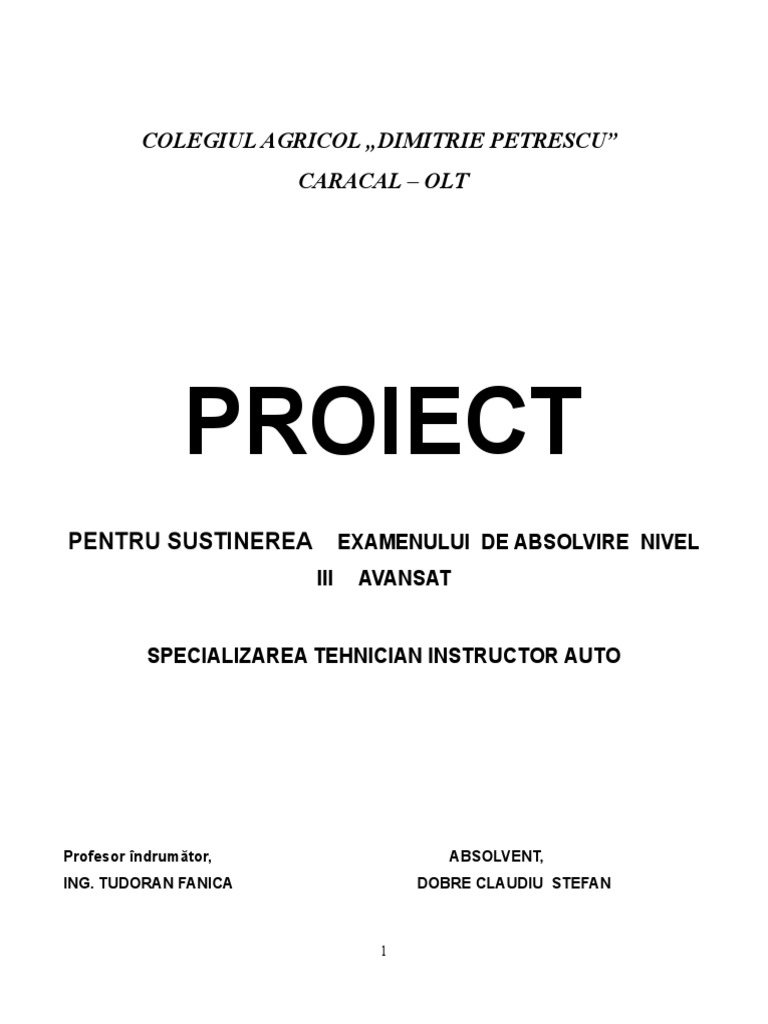 COLEGIUL AGRICOL „DIMITRIE PETRESCU”

CARACAL – OLT

PROIECT

PENTRU SUSTINEREA EXAMENULUI DE ABSOLVIRE NIVEL III AVANSAT

SPECIALIZAREA TEHNICIAN INSTRUCTOR AUTO

Profesor îndrumător,
ING. TUDORAN FANICA

ABSOLVENT,
DOBRE CLAUDIU STEFAN

1